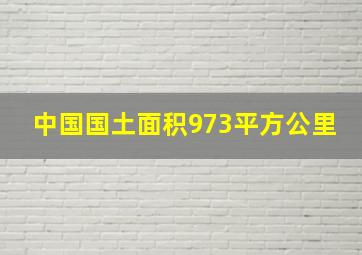 中国国土面积973平方公里